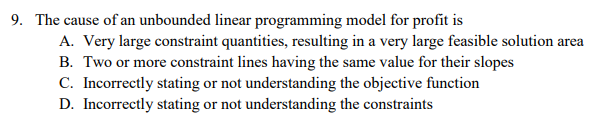 9. The cause of an unbounded linear programming model for profit is

A. Very large constraint quantities, resulting in a very large feasible solution area

B. Two or more constraint lines having the same value for their slopes

C. Incorrectly stating or not understanding the objective function

D. Incorrectly stating or not understanding the constraints